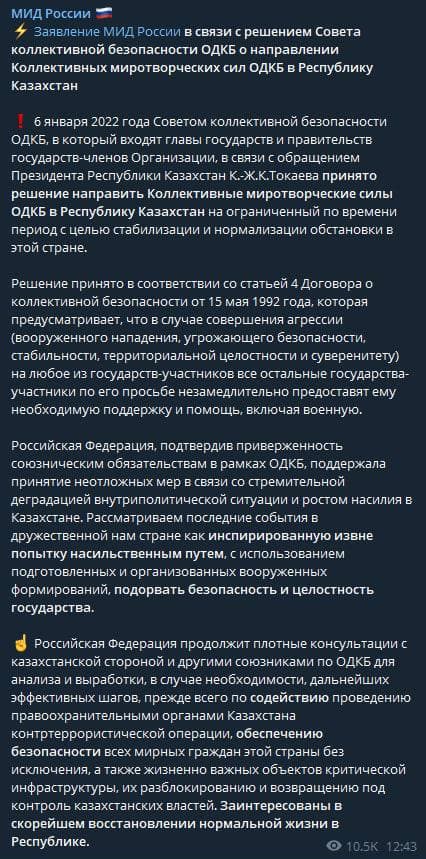 МИД России 🇷🇺

⚡ Заявление МИД России в связи с решением Совета коллективной безопасности ОДКБ о направлении Коллективных миротворческих сил ОДКБ в Республику Казахстан

❗ 6 января 2022 года Советом коллективной безопасности ОДКБ, в который входят главы государств и правительств государств-членов Организации, в связи с обращением Президента Республики Казахстан К.-Ж.К.Токаева принято решение направить Коллективные миротворческие силы ОДКБ в Республику Казахстан на ограниченный по времени период с целью стабилизации и нормализации обстановки в этой стране.

Решение принято в соответствии со статьей 4 Договора о коллективной безопасности от 15 мая 1992 года, которая предусматривает, что в случае совершения агрессии (вооруженного нападения, угрожающего безопасности, стабильности, территориальной целостности и суверенитету) на любое из государств-участников все остальные государства-участники по его просьбе незамедлительно предоставят ему необходимую поддержку и помощь, включая военную.

Российская Федерация, подтвердив приверженность союзническим обязательствам в рамках ОДКБ, поддержала принятие неотложных мер в связи со стремительной деградацией внутриполитической ситуации и ростом насилия в Казахстане. Рассматриваем последние события в дружественной нам стране как инспирированную извне попытку насильственным путем, с использованием подготовленных и организованных вооруженных формирований, подорвать безопасность и целостность государства.

☝ Российская Федерация продолжит плотные консультации с казахстанской стороной и другими союзниками по ОДКБ для анализа и выработки, в случае необходимости, дальнейших эффективных шагов, прежде всего по содействию проведению правоохранительными органами Казахстана контртеррористической операции, обеспечению безопасности всех мирных граждан этой страны без исключения, а также жизненно важных объектов критической инфраструктуры, их разблокированию и возвращению под контроль казахстанских властей. Заинтересованы в скорейшем восстановлении нормальной жизни в Республике.

10.5K 12:43